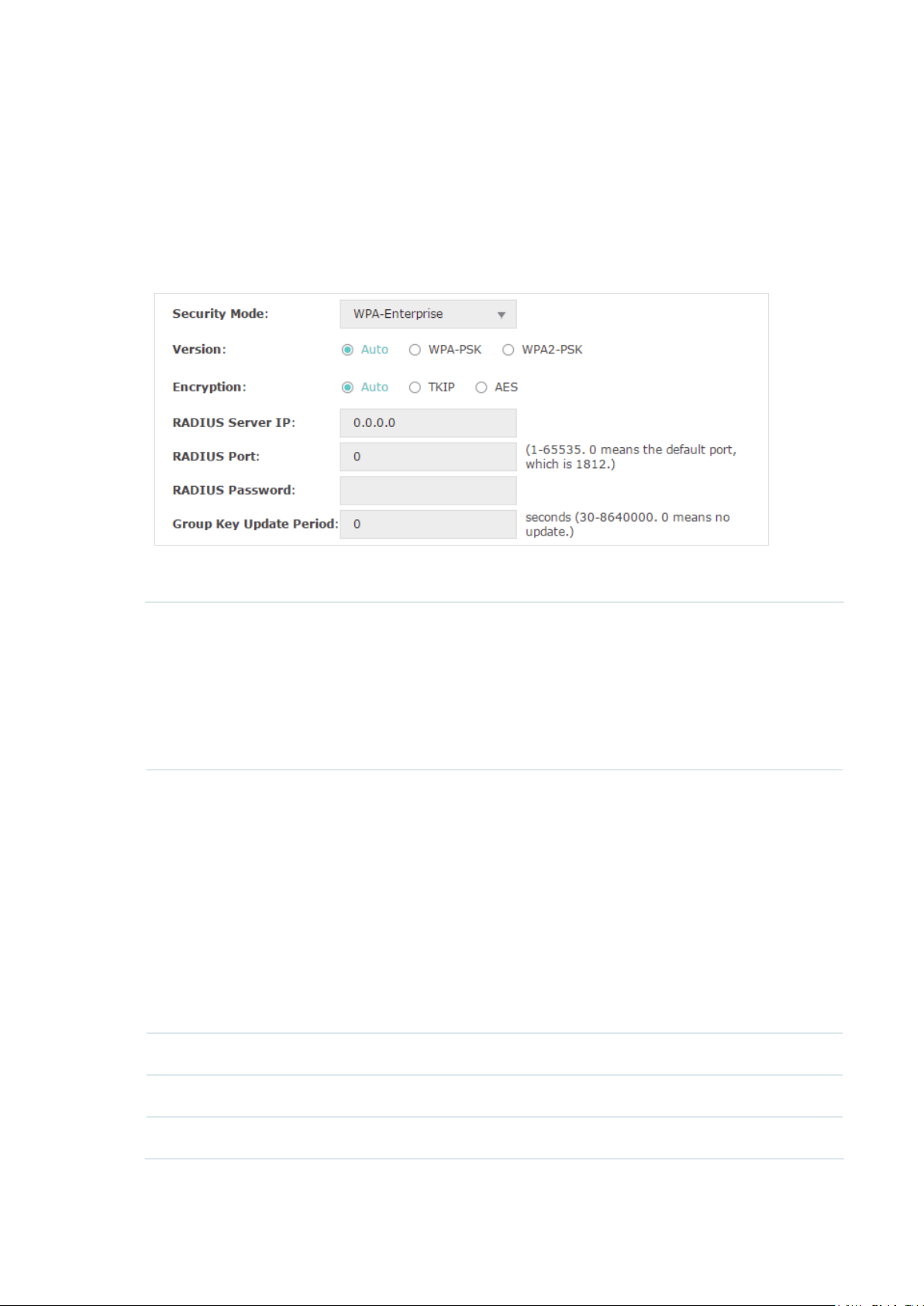 Security Mode: WPA-Enterprise

Version: Auto WPA-PSK WPA2-PSK

Encryption: Auto TKIP AES

RADIUS Server IP: 0.0.0.0

RADIUS Port: 0 (1-65535. 0 means the default port, which is 1812.)

RADIUS Password:

Group Key Update Period: 0 seconds (30-8640000. 0 means no update.)